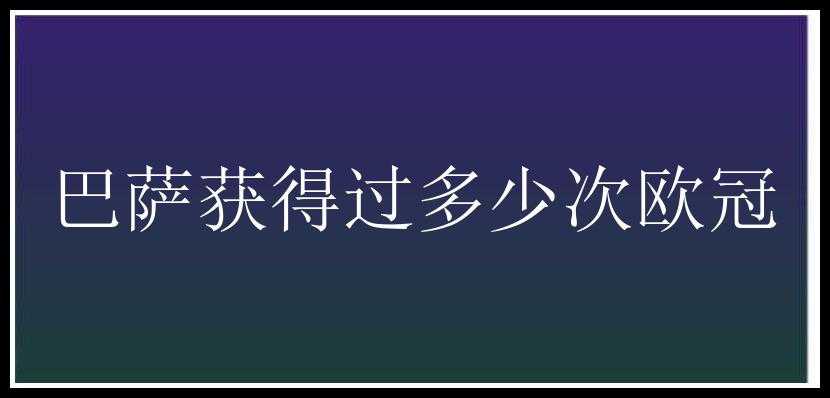 巴萨获得过多少次欧冠